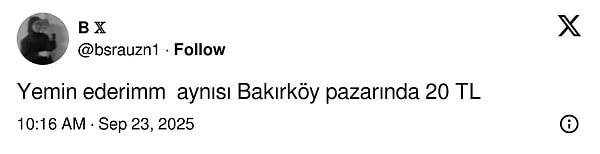 B 𝕏
@bsrauzn1 · Follow

Yemin ederimm  aynısı Bakırköy pazarında 20 TL

10:16 AM · Sep 23, 2025